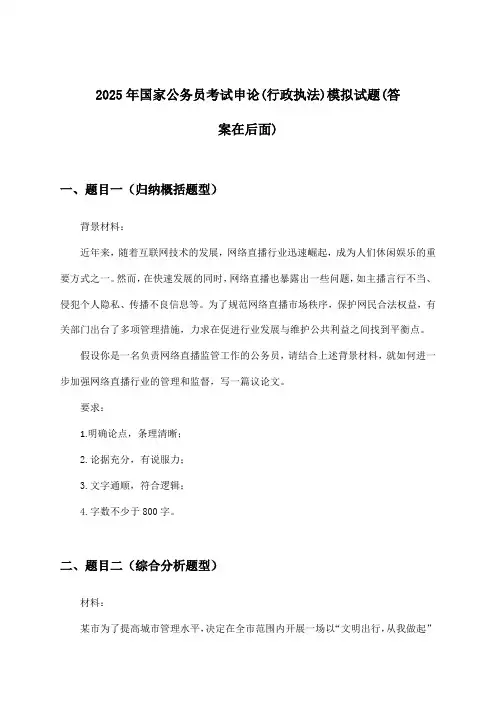 2025年国家公务员考试申论(行政执法)模拟试题(答案在后面)

一、题目一（归纳概括题型）

背景材料：

近年来，随着互联网技术的发展，网络直播行业迅速崛起，成为人们休闲娱乐的重要方式之一。然而，在快速发展的同时，网络直播也暴露出一些问题，如主播言行不当、侵犯个人隐私、传播不良信息等。为了规范网络直播市场秩序，保护网民合法权益，有关部门出台了多项管理措施，力求在促进行业发展与维护公共利益之间找到平衡点。

假设你是一名负责网络直播监管工作的公务员，请结合上述背景材料，就如何进一步加强网络直播行业的管理和监督，写一篇议论文。

要求：

1.明确论点，条理清晰；

2.论据充分，有说服力；

3.文字通顺，符合逻辑；

4.字数不少于800字。

二、题目二（综合分析题型）

材料：

某市为了提高城市管理水平，决定在全市范围内开展一场以“文明出行，从我做起”